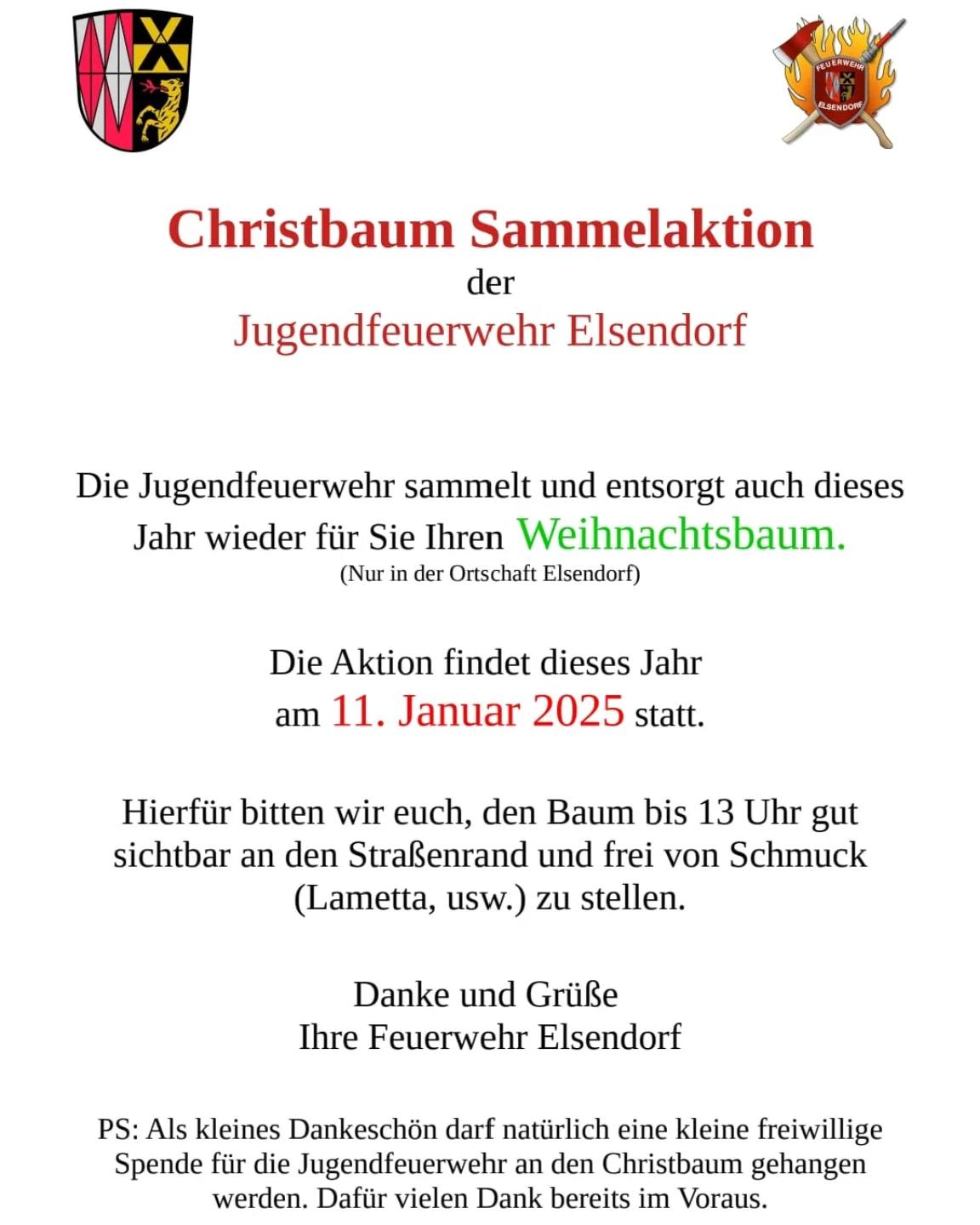 FEUERWEHR
ELSENDORF

Christbaum Sammelaktion
der
Jugendfeuerwehr Elsendorf

Die Jugendfeuerwehr sammelt und entsorgt auch dieses Jahr wieder für Sie Ihren Weihnachtsbaum.
(Nur in der Ortschaft Elsendorf)

Die Aktion findet dieses Jahr am 11. Januar 2025 statt.

Hierfür bitten wir euch, den Baum bis 13 Uhr gut sichtbar an den Straßenrand und frei von Schmuck (Lametta, usw.) zu stellen.

Danke und Grüße
Ihre Feuerwehr Elsendorf

PS: Als kleines Dankeschön darf natürlich eine kleine freiwillige Spende für die Jugendfeuerwehr an den Christbaum gehangen werden. Dafür vielen Dank bereits im Voraus.